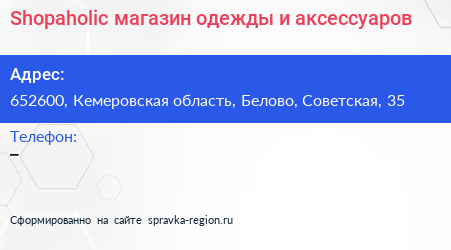 Shopaholic магазин одежды и аксессуаров

Адрес:
652600, Кемеровская область, Белово, Советская, 35

Телефон:
–

Сформированно на сайте spravka-region.ru